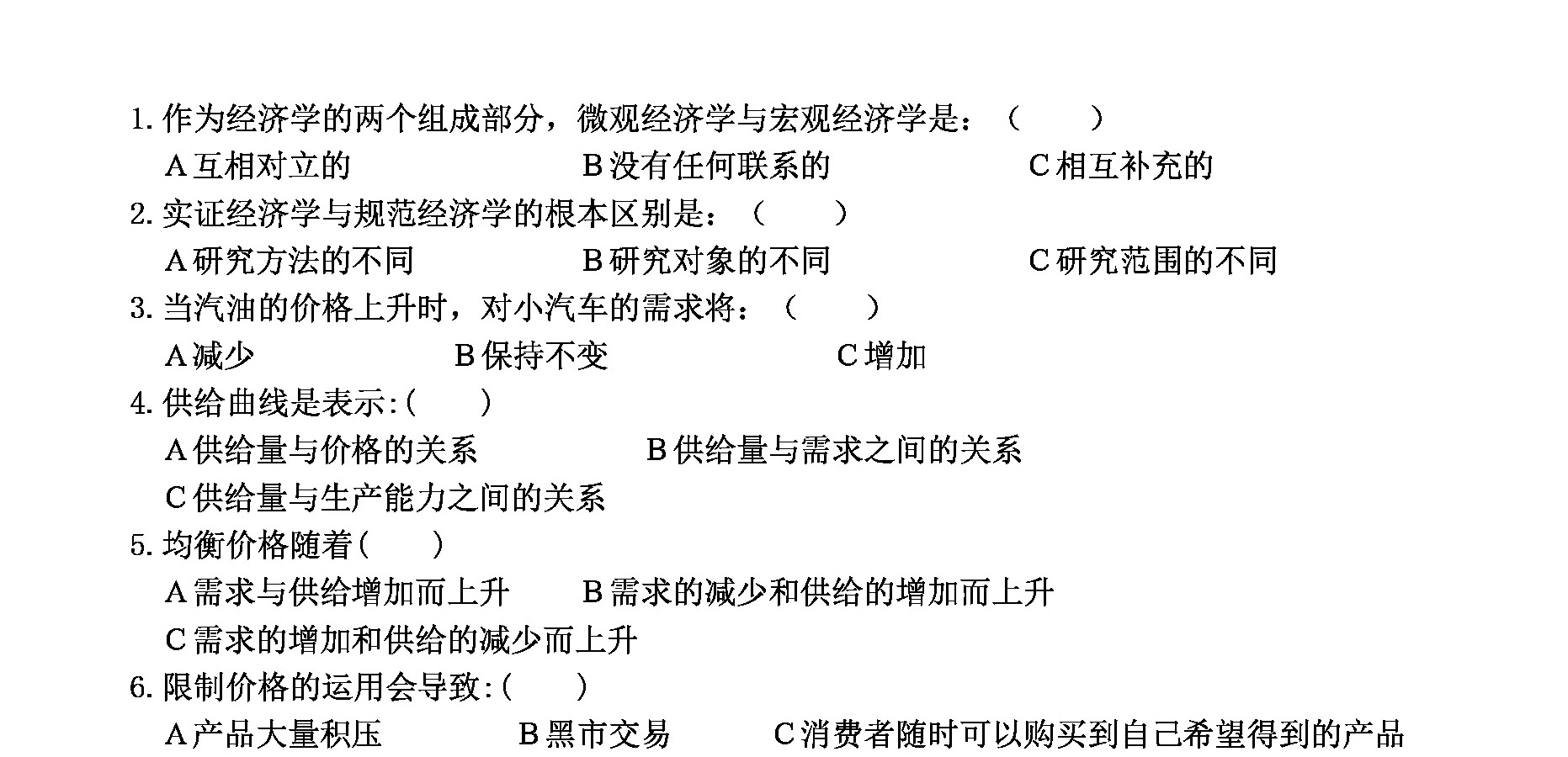 1. 作为经济学的两个组成部分，微观经济学与宏观经济学是：（　　）

A 互相对立的　　B 没有任何联系的　　C 相互补充的

2. 实证经济学与规范经济学的根本区别是：（　　）

A 研究方法的不同　　B 研究对象的不同　　C 研究范围的不同

3. 当汽油的价格上升时，对小汽车的需求将：（　　）

A 减少　　B 保持不变　　C 增加

4. 供给曲线是表示:(　　)

A 供给量与价格的关系　　B 供给量与需求之间的关系

C 供给量与生产能力之间的关系

5. 均衡价格随着(　　)

A 需求与供给增加而上升　　B 需求的减少和供给的增加而上升

C 需求的增加和供给的减少而上升

6. 限制价格的运用会导致:(　　)

A 产品大量积压　　B 黑市交易　　C 消费者随时可以购买到自己希望得到的产品